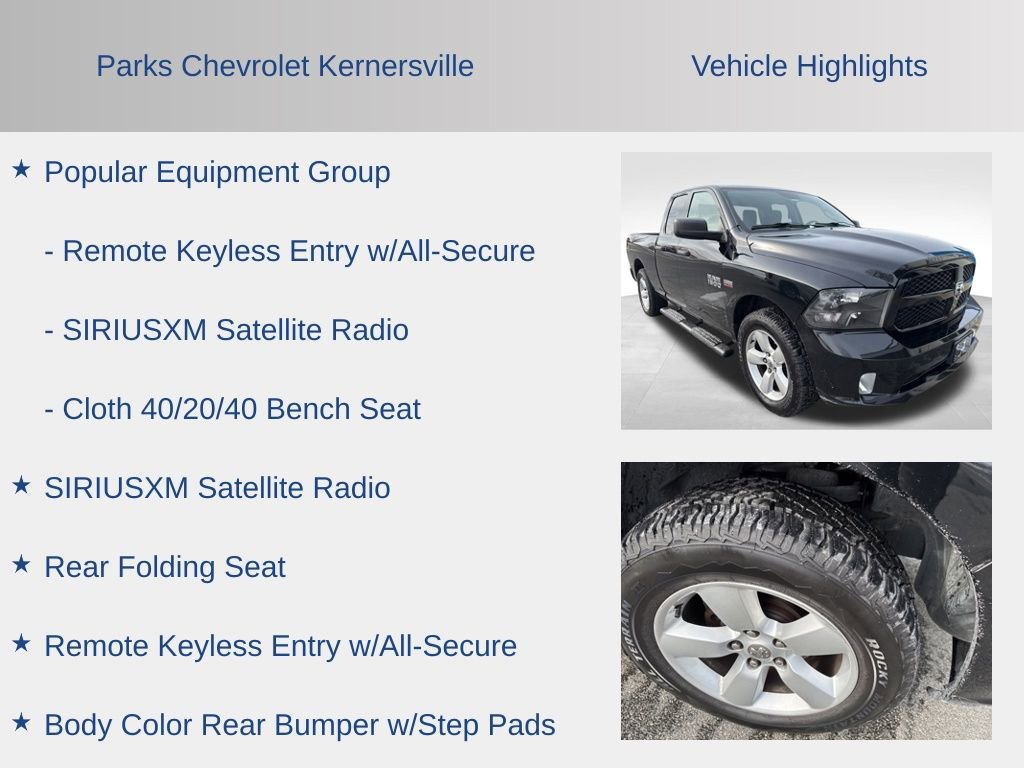 Parks Chevrolet Kernersville

Vehicle Highlights

★ Popular Equipment Group

- Remote Keyless Entry w/All-Secure

- SIRIUSXM Satellite Radio

- Cloth 40/20/40 Bench Seat

★ SIRIUSXM Satellite Radio

★ Rear Folding Seat

★ Remote Keyless Entry w/All-Secure

★ Body Color Rear Bumper w/Step Pads